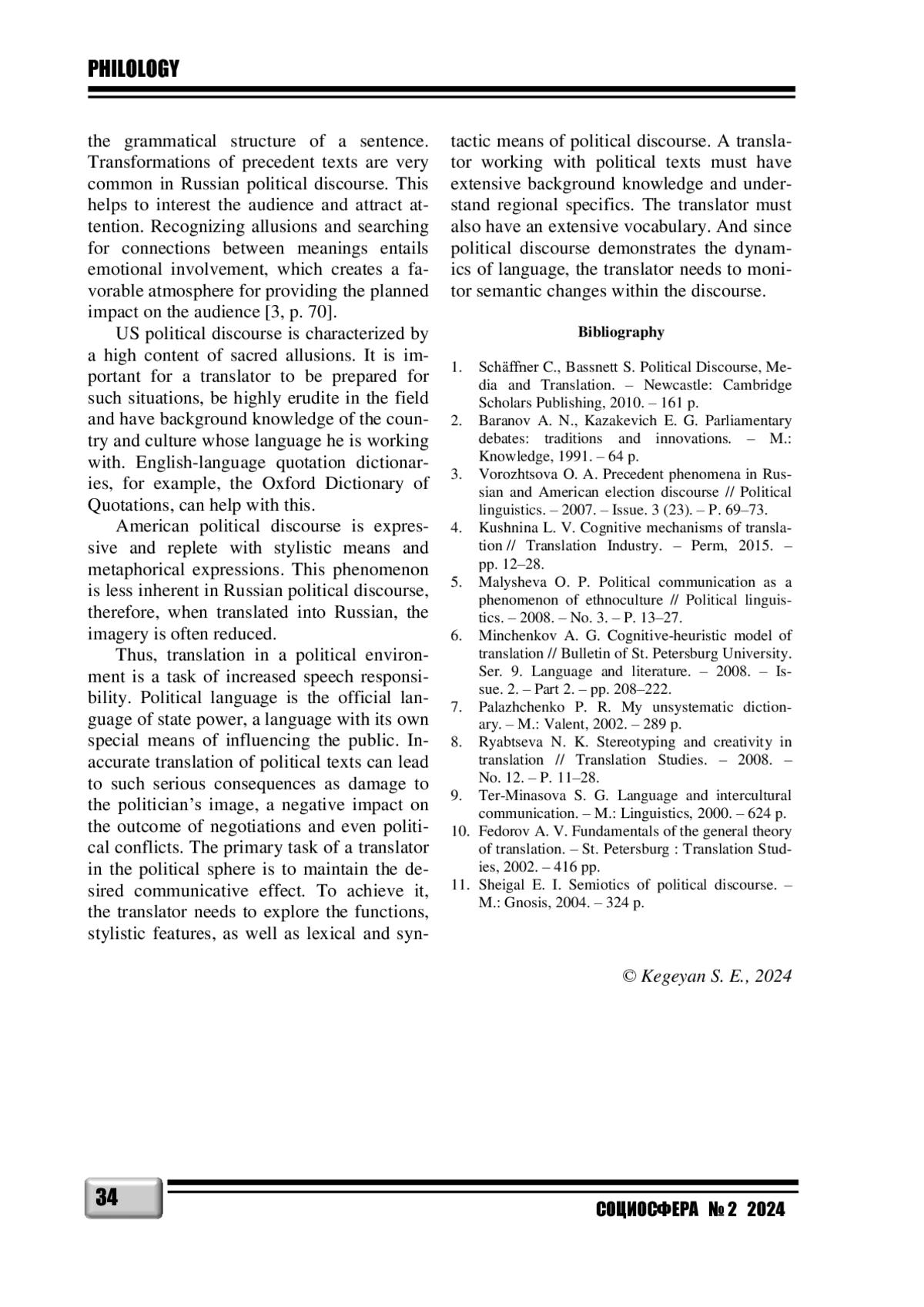 PHILOLOGY

the grammatical structure of a sentence. Transformations of precedent texts are very common in Russian political discourse. This helps to interest the audience and attract attention. Recognizing allusions and searching for connections between meanings entails emotional involvement, which creates a favorable atmosphere for providing the planned impact on the audience [3, p. 70].

US political discourse is characterized by a high content of sacred allusions. It is important for a translator to be prepared for such situations, be highly erudite in the field and have background knowledge of the country and culture whose language he is working with. English-language quotation dictionaries, for example, the Oxford Dictionary of Quotations, can help with this.

American political discourse is expressive and replete with stylistic means and metaphorical expressions. This phenomenon is less inherent in Russian political discourse, therefore, when translated into Russian, the imagery is often reduced.

Thus, translation in a political environment is a task of increased speech responsibility. Political language is the official language of state power, a language with its own special means of influencing the public. Inaccurate translation of political texts can lead to such serious consequences as damage to the politician's image, a negative impact on the outcome of negotiations and even political conflicts. The primary task of a translator in the political sphere is to maintain the desired communicative effect. To achieve it, the translator needs to explore the functions, stylistic features, as well as lexical and syntactic means of political discourse. A translator working with political texts must have extensive background knowledge and understand regional specifics. The translator must also have an extensive vocabulary. And since political discourse demonstrates the dynamics of language, the translator needs to monitor semantic changes within the discourse.

Bibliography

1. Schäffner C., Bassnett S. Political Discourse, Media and Translation. – Newcastle: Cambridge Scholars Publishing, 2010. – 161 p.
2. Baranov A. N., Kazakevich E. G. Parliamentary debates: traditions and innovations. – M.: Knowledge, 1991. – 64 p.
3. Vorozhtsova O. A. Precedent phenomena in Russian and American election discourse // Political linguistics. – 2007. – Issue. 3 (23). – P. 69–73.
4. Kushnina L. V. Cognitive mechanisms of translation // Translation Industry. – Perm, 2015. – pp. 12–28.
5. Malysheva O. P. Political communication as a phenomenon of ethnoculture // Political linguistics. – 2008. – No. 3. – P. 13–27.
6. Minchenkov A. G. Cognitive-heuristic model of translation // Bulletin of St. Petersburg University. Ser. 9. Language and literature. – 2008. – Issue. 2. – Part 2. – pp. 208–222.
7. Palazhchenko P. R. My unsystematic dictionary. – M.: Valent, 2002. – 289 p.
8. Ryabtseva N. K. Stereotyping and creativity in translation // Translation Studies. – 2008. – No. 12. – P. 11–28.
9. Ter-Minasova S. G. Language and intercultural communication. – M.: Linguistics, 2000. – 624 p.
10. Fedorov A. V. Fundamentals of the general theory of translation. – St. Petersburg : Translation Studies, 2002. – 416 pp.
11. Sheigal E. I. Semiotics of political discourse. – M.: Gnosis, 2004. – 324 p.

© Kegeyan S. E., 2024

34

СОЦИОСФЕРА № 2 2024